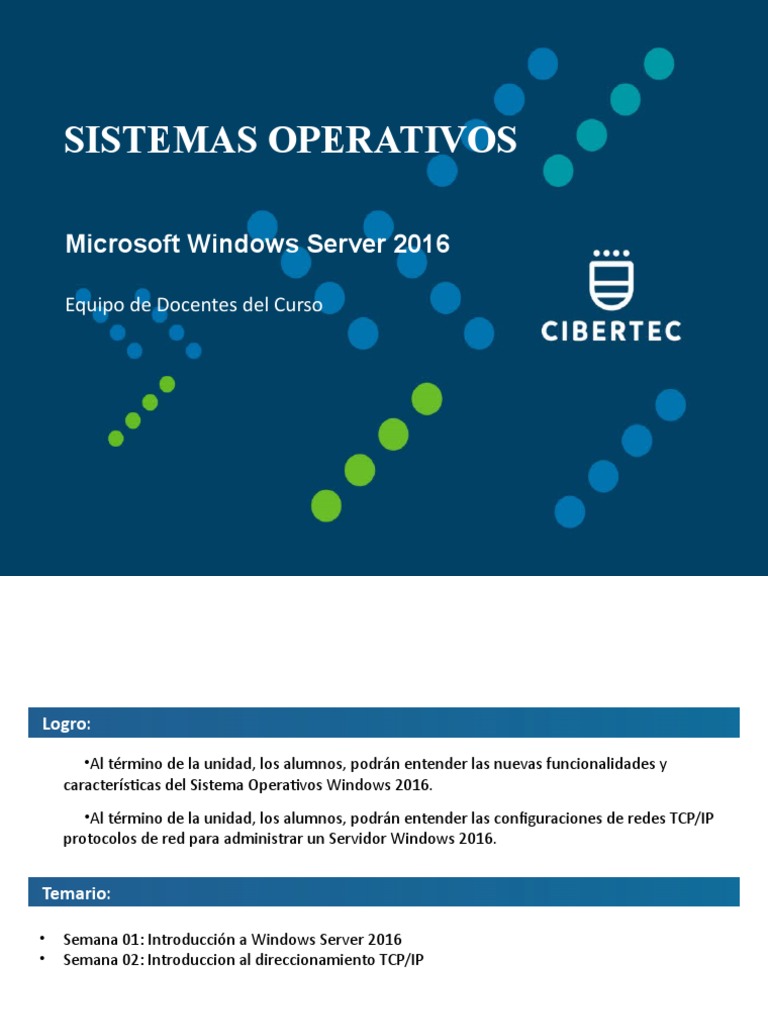 SISTEMAS OPERATIVOS

Microsoft Windows Server 2016

Equipo de Docentes del Curso

CIBERTEC

Logro:

•Al término de la unidad, los alumnos, podrán entender las nuevas funcionalidades y características del Sistema Operativos Windows 2016.

•Al término de la unidad, los alumnos, podrán entender las configuraciones de redes TCP/IP protocolos de red para administrar un Servidor Windows 2016.

Temario:

• Semana 01: Introducción a Windows Server 2016
• Semana 02: Introduccion al direccionamiento TCP/IP